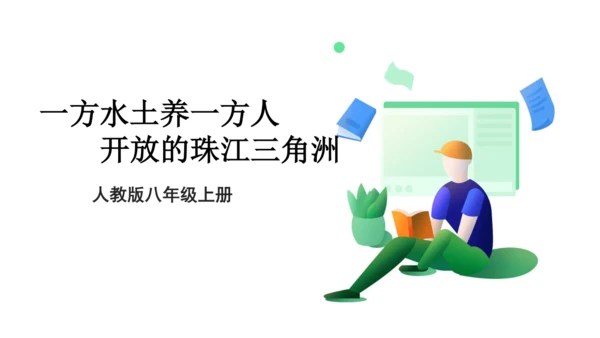 一方水土养一方人
开放的珠江三角洲

人教版八年级上册